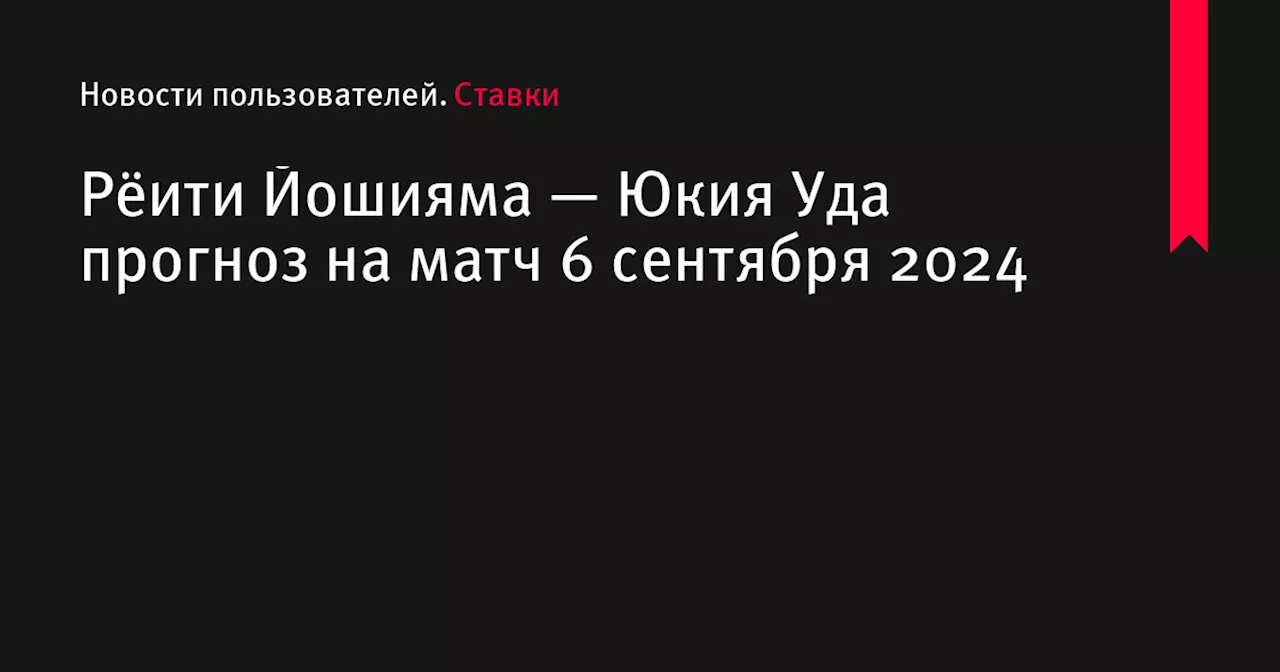 Новости пользователей. Ставки

Рёити Йошияма — Юкия Уда прогноз на матч 6 сентября 2024